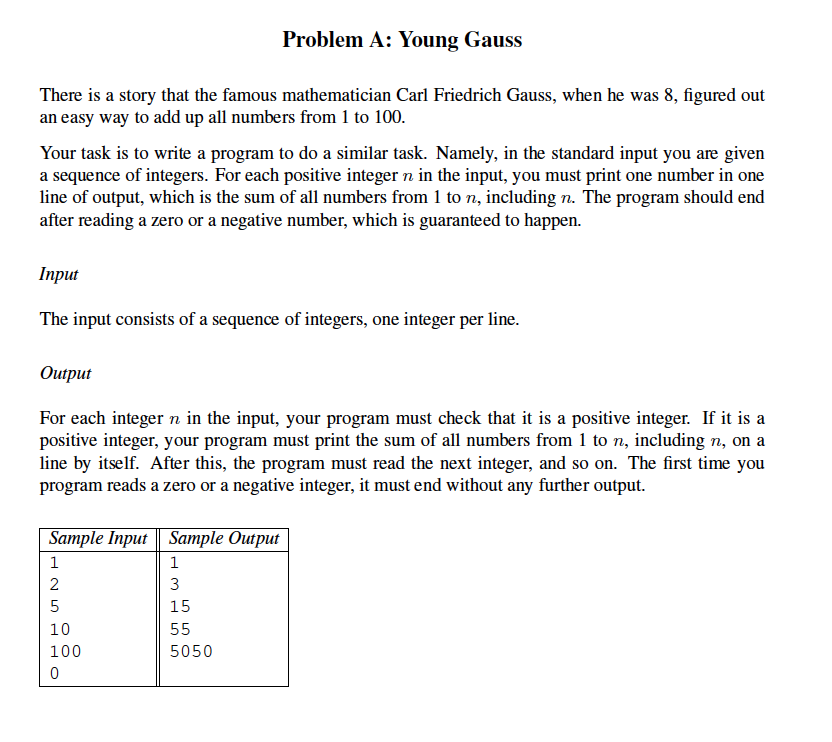 Problem A: Young Gauss

There is a story that the famous mathematician Carl Friedrich Gauss, when he was 8, figured out an easy way to add up all numbers from 1 to 100.

Your task is to write a program to do a similar task. Namely, in the standard input you are given a sequence of integers. For each positive integer $n$ in the input, you must print one number in one line of output, which is the sum of all numbers from 1 to $n$, including $n$. The program should end after reading a zero or a negative number, which is guaranteed to happen.

Input

The input consists of a sequence of integers, one integer per line.

Output

For each integer $n$ in the input, your program must check that it is a positive integer. If it is a positive integer, your program must print the sum of all numbers from 1 to $n$, including $n$, on a line by itself. After this, the program must read the next integer, and so on. The first time you program reads a zero or a negative integer, it must end without any further output.

| Sample Input | Sample Output |
|---|---|
| 1 | 1 |
| 2 | 3 |
| 5 | 15 |
| 10 | 55 |
| 100 | 5050 |
| 0 | |